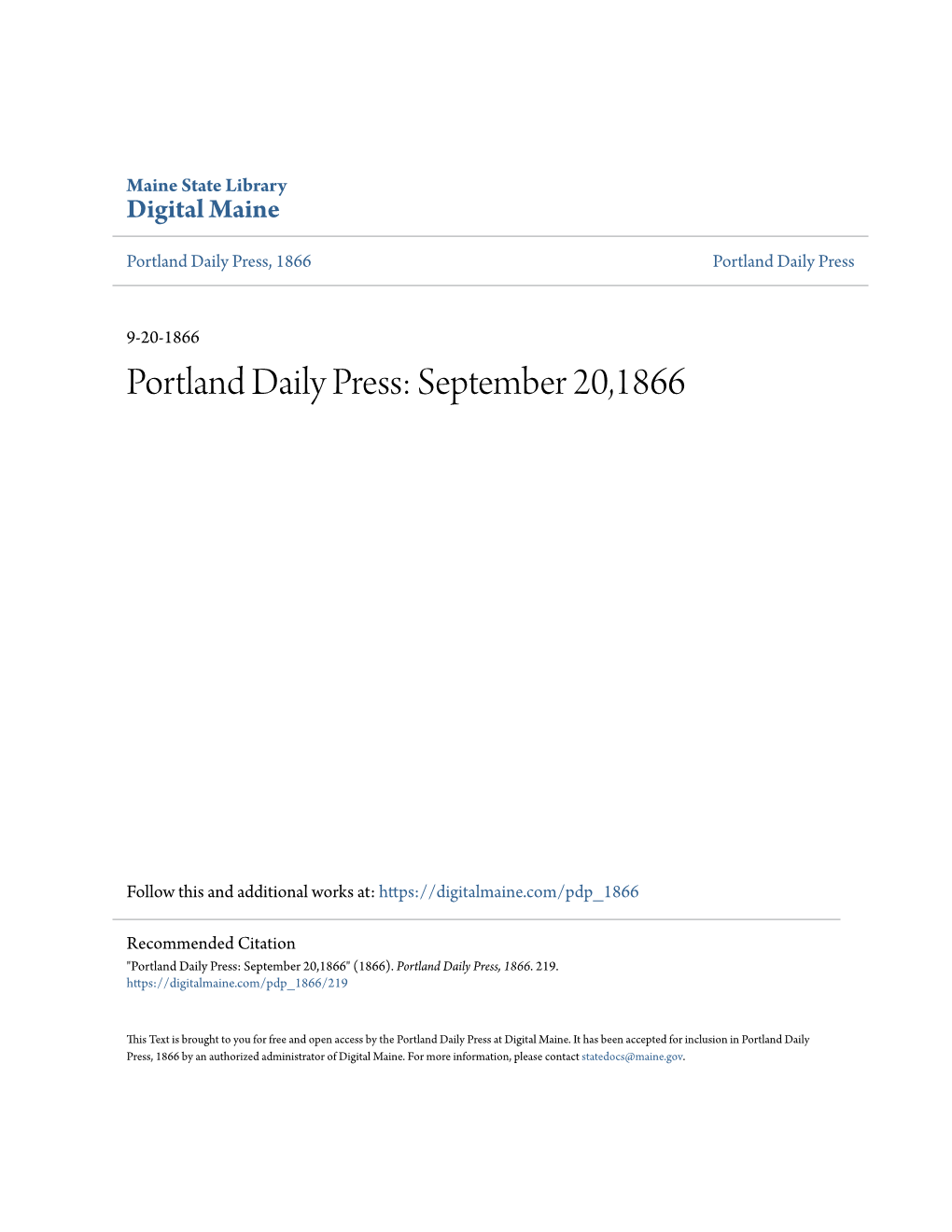 Maine State Library
Digital Maine

Portland Daily Press, 1866

Portland Daily Press

9-20-1866

Portland Daily Press: September 20,1866

Follow this and additional works at: https://digitalmaine.com/pdp_1866

Recommended Citation
"Portland Daily Press: September 20,1866" (1866). Portland Daily Press, 1866. 219.
https://digitalmaine.com/pdp_1866/219

This Text is brought to you for free and open access by the Portland Daily Press at Digital Maine. It has been accepted for inclusion in Portland Daily Press, 1866 by an authorized administrator of Digital Maine. For more information, please contact statedocs@maine.gov.